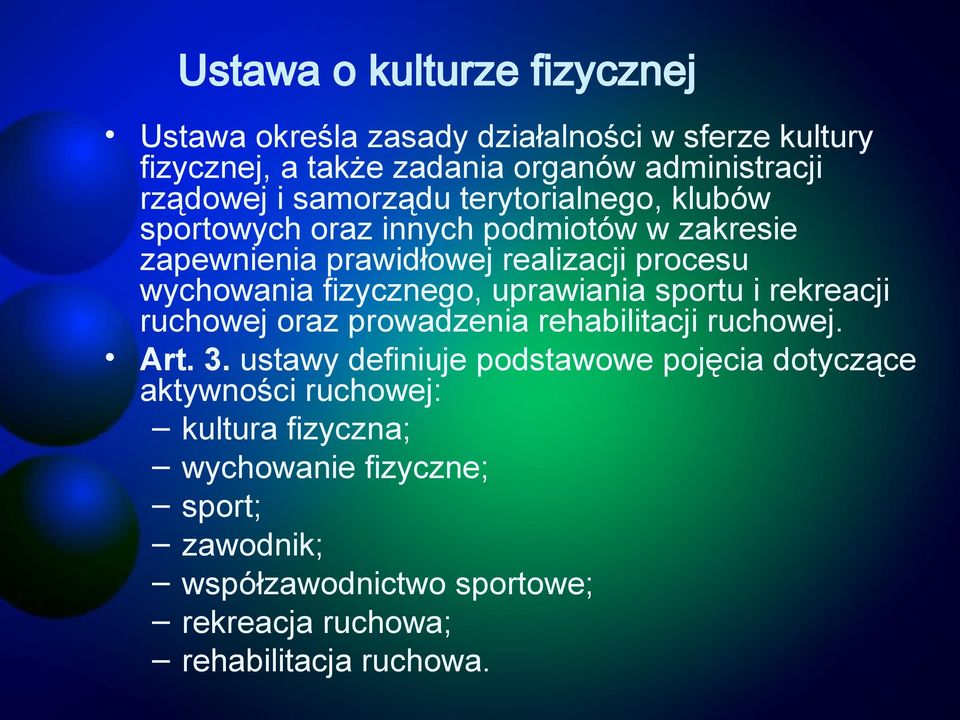 Ustawa o kulturze fizycznej

• Ustawa określa zasady działalności w sferze kultury fizycznej, a także zadania organów administracji rządowej i samorządu terytorialnego, klubów sportowych oraz innych podmiotów w zakresie zapewnienia prawidłowej realizacji procesu wychowania fizycznego, uprawiania sportu i rekreacji ruchowej oraz prowadzenia rehabilitacji ruchowej.
• Art. 3. ustawy definiuje podstawowe pojęcia dotyczące aktywności ruchowej:
– kultura fizyczna;
– wychowanie fizyczne;
– sport;
– zawodnik;
– współzawodnictwo sportowe;
– rekreacja ruchowa;
– rehabilitacja ruchowa.